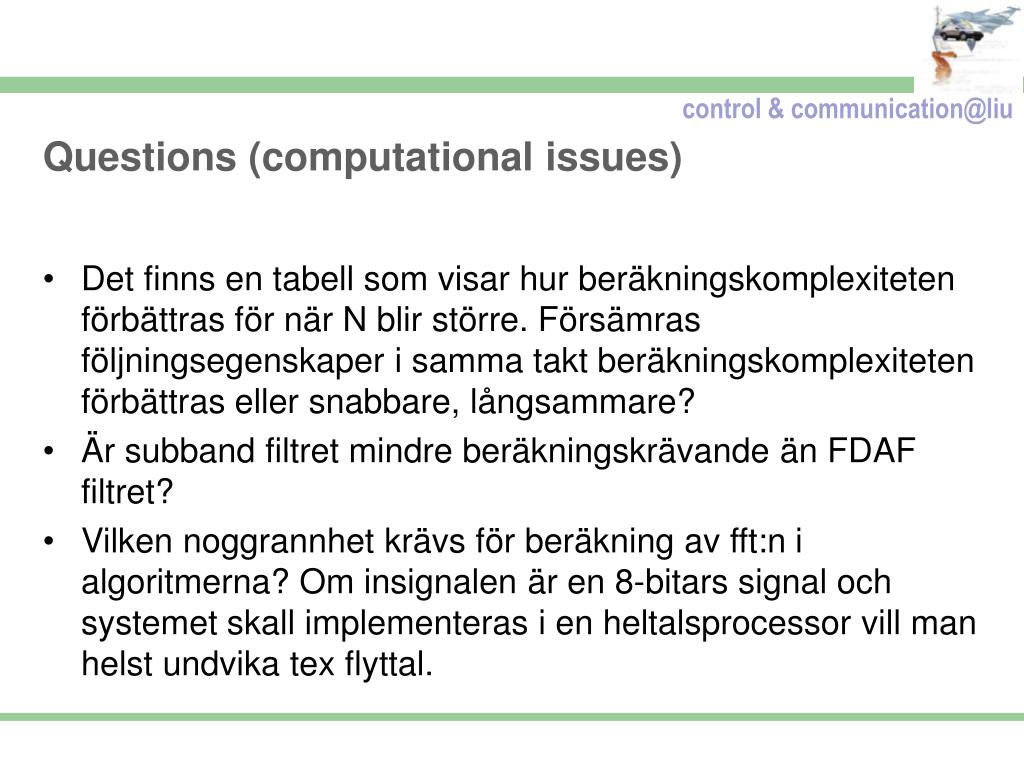 control & communication@liu

Questions (computational issues)

• Det finns en tabell som visar hur beräkningskomplexiteten förbättras för när N blir större. Försämras följningsegenskaper i samma takt beräkningskomplexiteten förbättras eller snabbare, långsammare?
• Är subband filtret mindre beräkningskrävande än FDAF filtret?
• Vilken noggrannhet krävs för beräkning av fft:n i algoritmerna? Om insignalen är en 8-bitars signal och systemet skall implementeras i en heltalsprocessor vill man helst undvika tex flyttal.